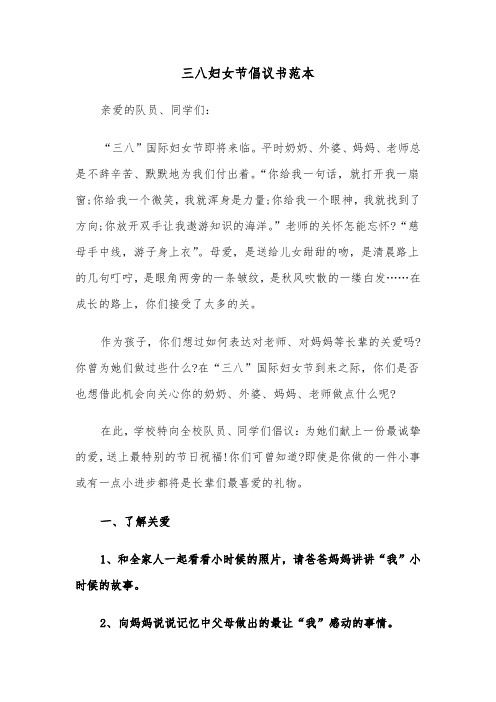 三八妇女节倡议书范本

亲爱的队员、同学们：

“三八”国际妇女节即将来临。平时奶奶、外婆、妈妈、老师总是不辞辛苦、默默地为我们付出着。“你给我一句话，就打开我一扇窗;你给我一个微笑，我就浑身是力量;你给我一个眼神，我就找到了方向;你放开双手让我遨游知识的海洋。”老师的关怀怎能忘怀?“慈母手中线，游子身上衣”。母爱，是送给儿女甜甜的吻，是清晨路上的几句叮咛，是眼角两旁的一条皱纹，是秋风吹散的一缕白发……在成长的路上，你们接受了太多的关。

作为孩子，你们想过如何表达对老师、对妈妈等长辈的关爱吗?你曾为她们做过些什么?在“三八”国际妇女节到来之际，你们是否也想借此机会向关心你的奶奶、外婆、妈妈、老师做点什么呢?

在此，学校特向全校队员、同学们倡议：为她们献上一份最诚挚的爱，送上最特别的节日祝福!你们可曾知道?即使是你做的一件小事或有一点小进步都将是长辈们最喜爱的礼物。

一、了解关爱

1、和全家人一起看看小时候的照片，请爸爸妈妈讲讲“我”小时候的故事。

2、向妈妈说说记忆中父母做出的最让“我”感动的事情。